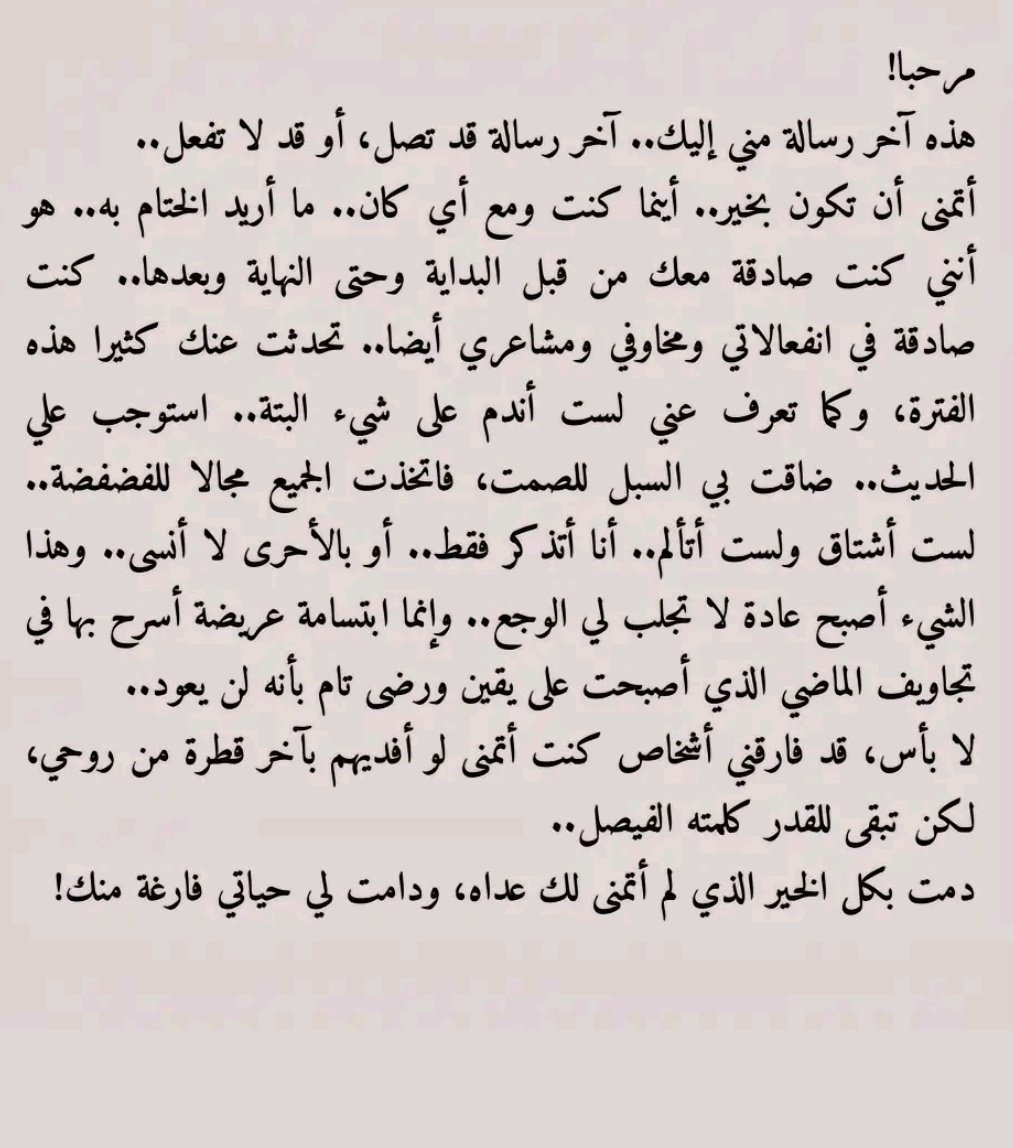 مرحبا!
هذه آخر رسالة مني إليك.. آخر رسالة قد تصل، أو قد لا تفعل..
أتمنى أن تكون بخير.. أينما كنت ومع أي كان.. ما أريد الختام به.. هو أنني كنت صادقة معك من قبل البداية وحتى النهاية وبعدها.. كنت صادقة في انفعالاتي ومخاوفي ومشاعري أيضا.. تحدثت عنك كثيرا هذه الفترة، وكما تعرف عني لست أندم على شيء البتة.. استوجب علي الحديث.. ضاقت بي السبل للصمت، فاتخذت الجميع مجالا للفضفضة..
لست أشتاق ولست أتألم.. أنا أتذكر فقط.. أو بالأحرى لا أنسى.. وهذا الشيء أصبح عادة لا تجلب لي الوجع.. وإنما ابتسامة عريضة أسرح بها في تجاويف الماضي الذي أصبحت على يقين ورضى تام بأنه لن يعود..
لا بأس، قد فارقني أشخاص كنت أتمنى لو أفديهم بآخر قطرة من روحي، لكن تبقى للقدر كلمته الفيصل..
دمت بكل الخير الذي لم أتمنى لك عداه، ودامت لي حياتي فارغة منك!